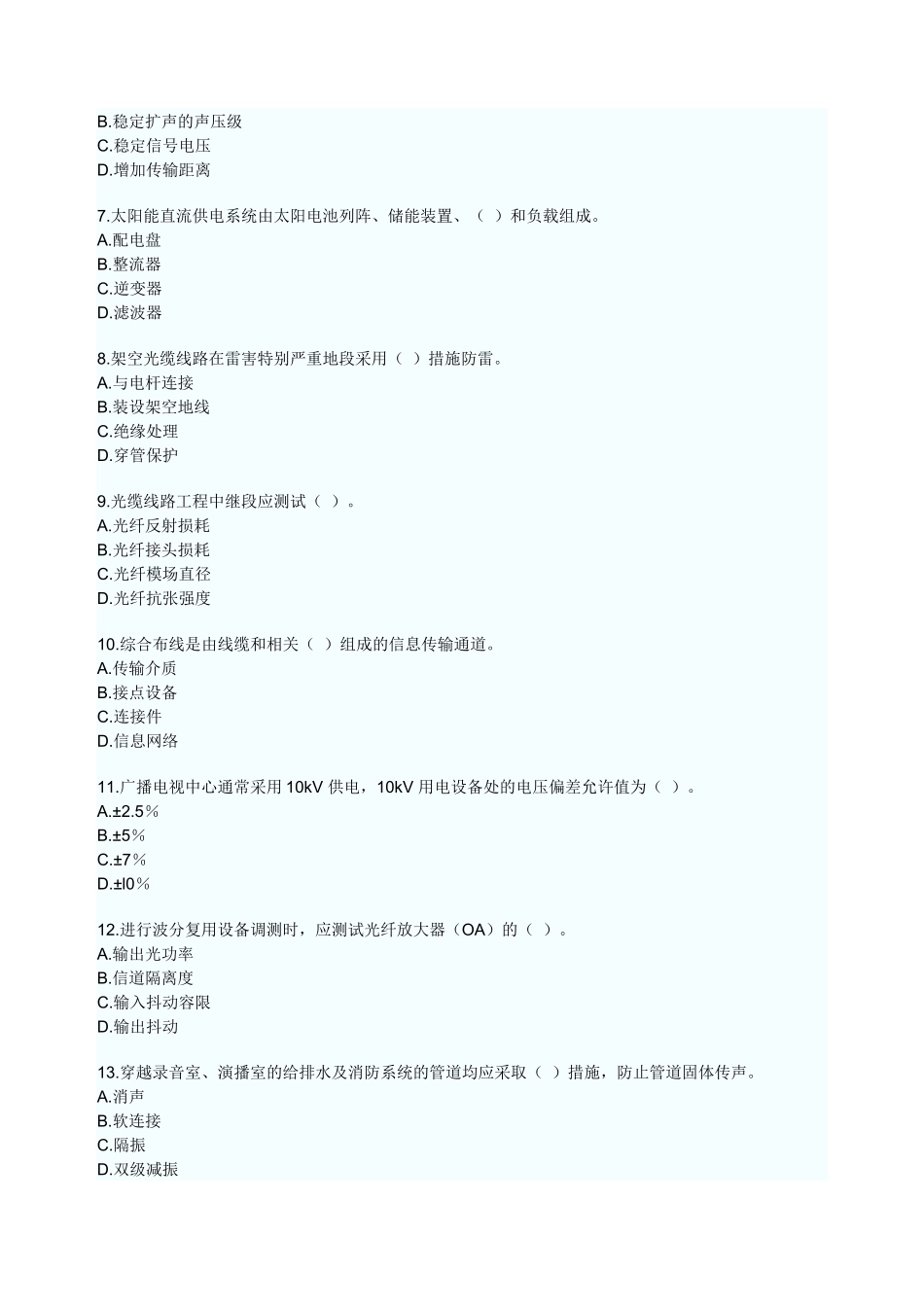 B.稳定扩声的声压级
C.稳定信号电压
D.增加传输距离

7.太阳能直流供电系统由太阳电池列阵、储能装置、（ ）和负载组成。
A.配电盘
B.整流器
C.逆变器
D.滤波器

8.架空光缆线路在雷害特别严重地段采用（ ）措施防雷。
A.与电杆连接
B.装设架空地线
C.绝缘处理
D.穿管保护

9.光缆线路工程中继段应测试（ ）。
A.光纤反射损耗
B.光纤接头损耗
C.光纤模场直径
D.光纤抗张强度

10.综合布线是由线缆和相关（ ）组成的信息传输通道。
A.传输介质
B.接点设备
C.连接件
D.信息网络

11.广播电视中心通常采用 10kV 供电，10kV 用电设备处的电压偏差允许值为（ ）。
A.±2.5％
B.±5％
C.±7％
D.±l0％

12.进行波分复用设备调测时，应测试光纤放大器（OA）的（ ）。
A.输出光功率
B.信道隔离度
C.输入抖动容限
D.输出抖动

13.穿越录音室、演播室的给排水及消防系统的管道均应采取（ ）措施，防止管道固体传声。
A.消声
B.软连接
C.隔振
D.双级减振